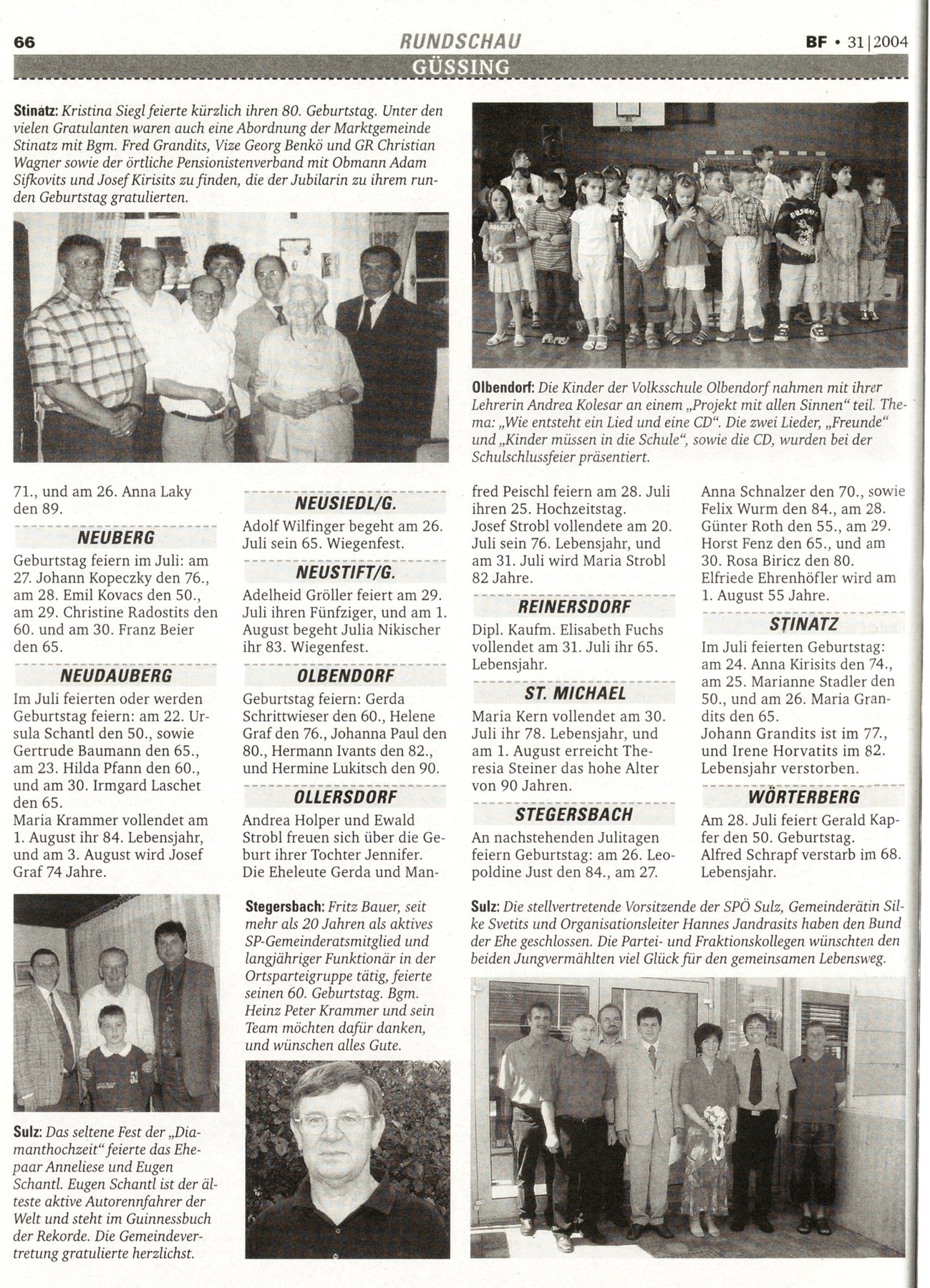 66 RUNDSCHAU BF • 31|2004

GÜSSING

Stinatz: Kristina Siegl feierte kürzlich ihren 80. Geburtstag. Unter den vielen Gratulanten waren auch eine Abordnung der Marktgemeinde Stinatz mit Bgm. Fred Grandits, Vize Georg Benkö und GR Christian Wagner sowie der örtliche Pensionistenverband mit Obmann Adam Sifkovits und Josef Kirisits zu finden, die der Jubilarin zu ihrem runden Geburtstag gratulierten.

Olbendorf: Die Kinder der Volksschule Olbendorf nahmen mit ihrer Lehrerin Andrea Kolesar an einem „Projekt mit allen Sinnen" teil. Thema: „Wie entsteht ein Lied und eine CD". Die zwei Lieder, „Freunde" und „Kinder müssen in die Schule", sowie die CD, wurden bei der Schulschlussfeier präsentiert.

71., und am 26. Anna Laky den 89.

NEUBERG

Geburtstag feiern im Juli: am 27. Johann Kopeczky den 76., am 28. Emil Kovacs den 50., am 29. Christine Radostits den 60. und am 30. Franz Beier den 65.

NEUDAUBERG

Im Juli feierten oder werden Geburtstag feiern: am 22. Ursula Schantl den 50., sowie Gertrude Baumann den 65., am 23. Hilda Pfann den 60., und am 30. Irmgard Laschet den 65.
Maria Krammer vollendet am 1. August ihr 84. Lebensjahr, und am 3. August wird Josef Graf 74 Jahre.

NEUSIEDL/G.

Adolf Wilfinger begeht am 26. Juli sein 65. Wiegenfest.

NEUSTIFT/G.

Adelheid Gröller feiert am 29. Juli ihren Fünfziger, und am 1. August begeht Julia Nikischer ihr 83. Wiegenfest.

OLBENDORF

Geburtstag feiern: Gerda Schrittwieser den 60., Helene Graf den 76., Johanna Paul den 80., Hermann Ivants den 82., und Hermine Lukitsch den 90.

OLLERSDORF

Andrea Holper und Ewald Strobl freuen sich über die Geburt ihrer Tochter Jennifer. Die Eheleute Gerda und Manfred Peischl feiern am 28. Juli ihren 25. Hochzeitstag.
Josef Strobl vollendete am 20. Juli sein 76. Lebensjahr, und am 31. Juli wird Maria Strobl 82 Jahre.

REINERSDORF

Dipl. Kaufm. Elisabeth Fuchs vollendet am 31. Juli ihr 65. Lebensjahr.

ST. MICHAEL

Maria Kern vollendet am 30. Juli ihr 78. Lebensjahr, und am 1. August erreicht Theresia Steiner das hohe Alter von 90 Jahren.

STEGERSBACH

An nachstehenden Julitagen feiern Geburtstag: am 26. Leopoldine Just den 84., am 27. Anna Schnalzer den 70., sowie Felix Wurm den 84., am 28. Günter Roth den 55., am 29. Horst Fenz den 65., und am 30. Rosa Biricz den 80.
Elfriede Ehrenhöfler wird am 1. August 55 Jahre.

STINATZ

Im Juli feierten Geburtstag: am 24. Anna Kirisits den 74., am 25. Marianne Stadler den 50., und am 26. Maria Grandits den 65.
Johann Grandits ist im 77., und Irene Horvatits im 82. Lebensjahr verstorben.

WÖRTERBERG

Am 28. Juli feiert Gerald Kapfer den 50. Geburtstag.
Alfred Schrapf verstarb im 68. Lebensjahr.

Sulz: Das seltene Fest der „Diamanthochzeit" feierte das Ehepaar Anneliese und Eugen Schantl. Eugen Schantl ist der älteste aktive Autorennfahrer der Welt und steht im Guinnessbuch der Rekorde. Die Gemeindevertretung gratulierte herzlichst.

Stegersbach: Fritz Bauer, seit mehr als 20 Jahren als aktives SP-Gemeinderatsmitglied und langjähriger Funktionär in der Ortsparteigruppe tätig, feierte seinen 60. Geburtstag. Bgm. Heinz Peter Krammer und sein Team möchten dafür danken, und wünschen alles Gute.

Sulz: Die stellvertretende Vorsitzende der SPÖ Sulz, Gemeinderätin Silke Svetits und Organisationsleiter Hannes Jandrasits haben den Bund der Ehe geschlossen. Die Partei- und Fraktionskollegen wünschten den beiden Jungvermählten viel Glück für den gemeinsamen Lebensweg.